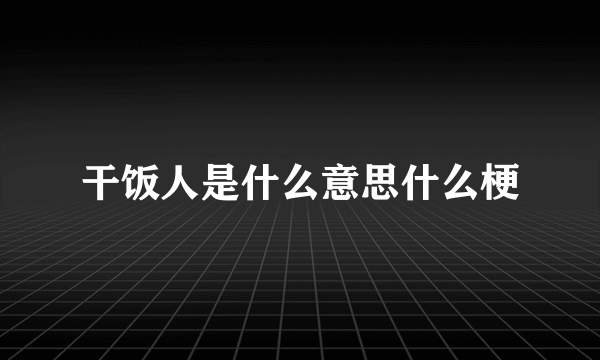 干饭人是什么意思什么梗